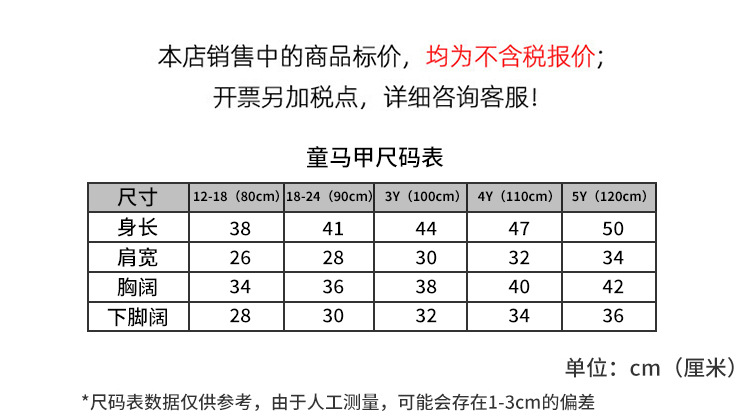 本店销售中的商品标价，均为不含税报价；
开票另加税点，详细咨询客服！

童马甲尺码表

| 尺寸 | 12-18（80cm） | 18-24（90cm） | 3Y（100cm） | 4Y（110cm） | 5Y（120cm） |
|---|---|---|---|---|---|
| 身长 | 38 | 41 | 44 | 47 | 50 |
| 肩宽 | 26 | 28 | 30 | 32 | 34 |
| 胸阔 | 34 | 36 | 38 | 40 | 42 |
| 下脚阔 | 28 | 30 | 32 | 34 | 36 |

单位：cm（厘米）

*尺码表数据仅供参考，由于人工测量，可能会存在1-3cm的偏差